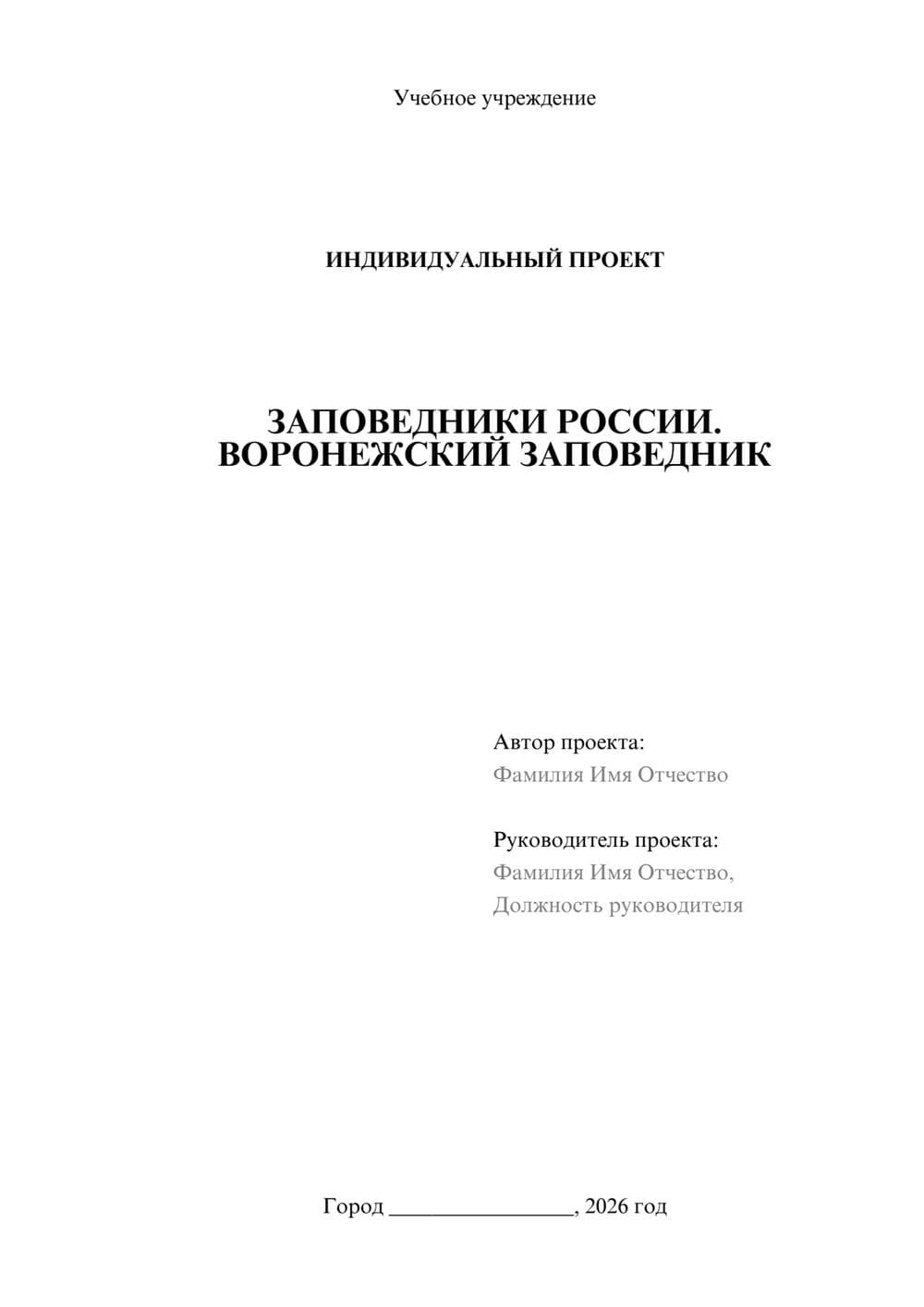 Учебное учреждение

ИНДИВИДУАЛЬНЫЙ ПРОЕКТ

ЗАПОВЕДНИКИ РОССИИ.
ВОРОНЕЖСКИЙ ЗАПОВЕДНИК

Автор проекта:
Фамилия Имя Отчество

Руководитель проекта:
Фамилия Имя Отчество,
Должность руководителя

Город ________________, 2026 год